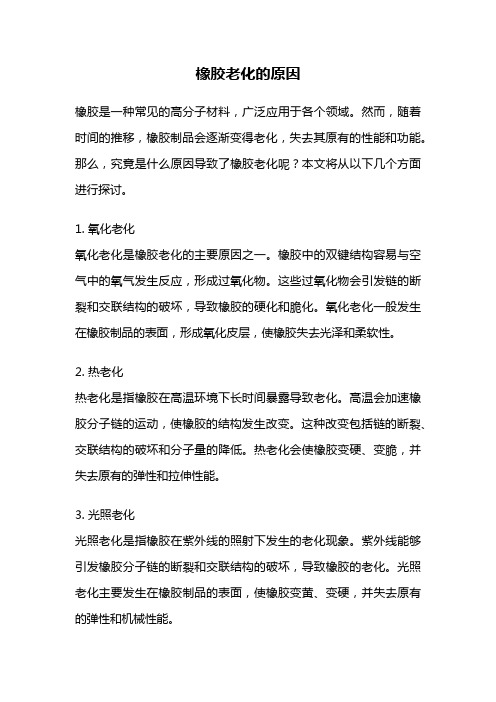 橡胶老化的原因

橡胶是一种常见的高分子材料，广泛应用于各个领域。然而，随着时间的推移，橡胶制品会逐渐变得老化，失去其原有的性能和功能。那么，究竟是什么原因导致了橡胶老化呢？本文将从以下几个方面进行探讨。

1. 氧化老化
氧化老化是橡胶老化的主要原因之一。橡胶中的双键结构容易与空气中的氧气发生反应，形成过氧化物。这些过氧化物会引发链的断裂和交联结构的破坏，导致橡胶的硬化和脆化。氧化老化一般发生在橡胶制品的表面，形成氧化皮层，使橡胶失去光泽和柔软性。

2. 热老化
热老化是指橡胶在高温环境下长时间暴露导致老化。高温会加速橡胶分子链的运动，使橡胶的结构发生改变。这种改变包括链的断裂、交联结构的破坏和分子量的降低。热老化会使橡胶变硬、变脆，并失去原有的弹性和拉伸性能。

3. 光照老化
光照老化是指橡胶在紫外线的照射下发生的老化现象。紫外线能够引发橡胶分子链的断裂和交联结构的破坏，导致橡胶的老化。光照老化主要发生在橡胶制品的表面，使橡胶变黄、变硬，并失去原有的弹性和机械性能。